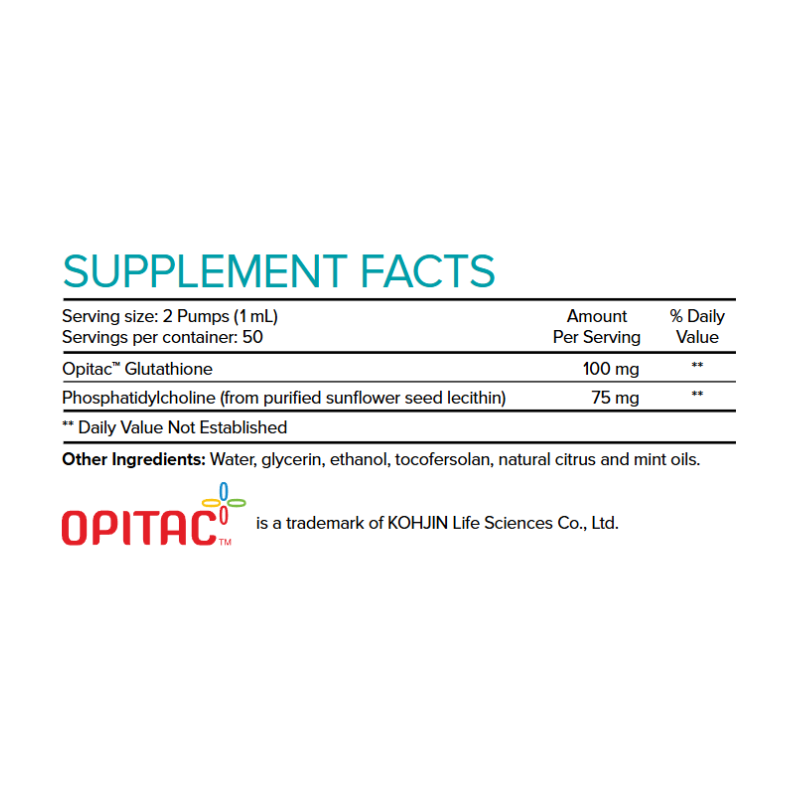 SUPPLEMENT FACTS

| Serving size: 2 Pumps (1 mL) Servings per container: 50 | Amount Per Serving | % Daily Value |
|---|---|---|
| Opitac™ Glutathione | 100 mg | ** |
| Phosphatidylcholine (from purified sunflower seed lecithin) | 75 mg | ** |

** Daily Value Not Established

Other Ingredients: Water, glycerin, ethanol, tocofersolan, natural citrus and mint oils.

OPITAC™ is a trademark of KOHJIN Life Sciences Co., Ltd.